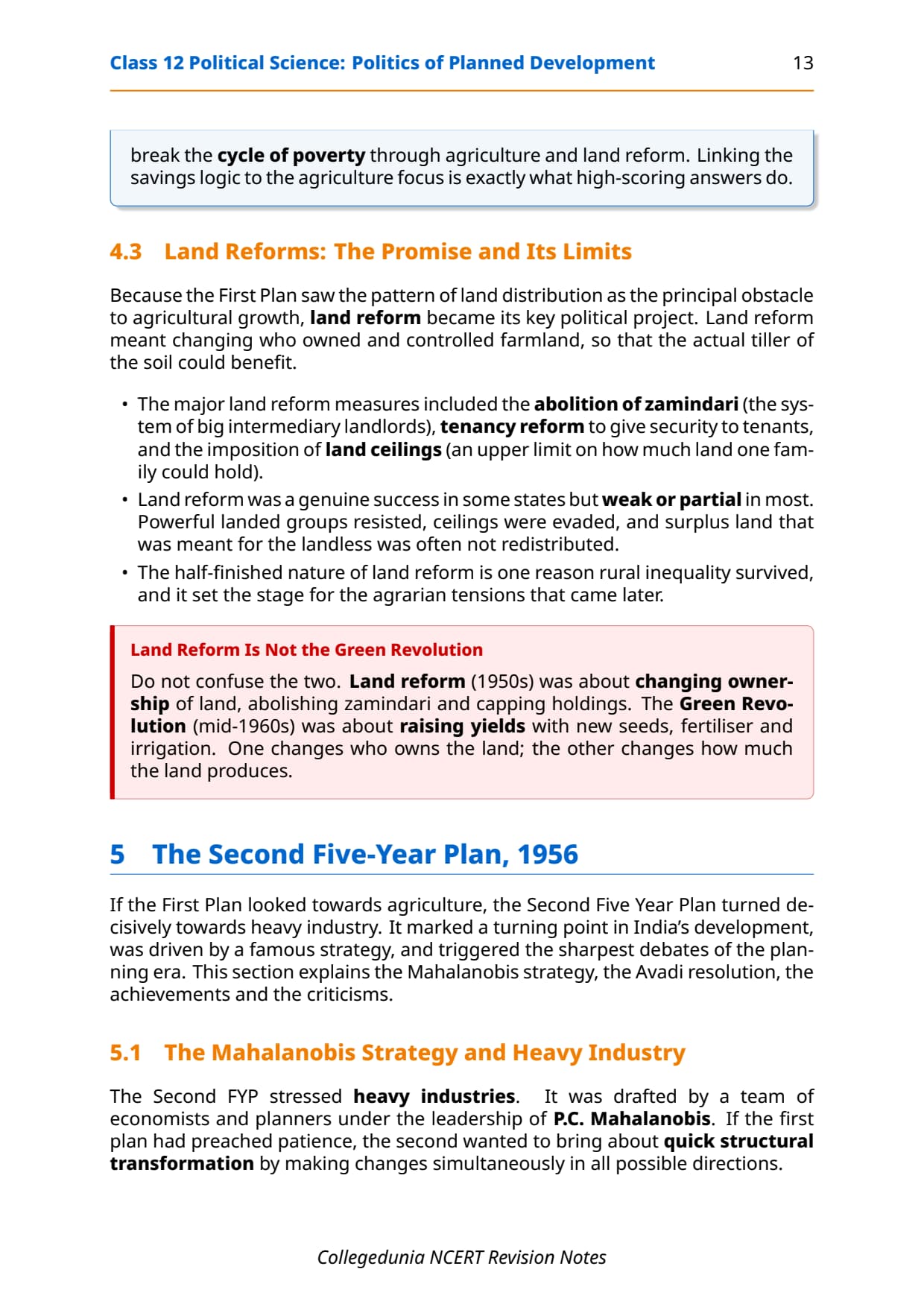 Class 12 Political Science: Politics of Planned Development 13

break the cycle of poverty through agriculture and land reform. Linking the savings logic to the agriculture focus is exactly what high-scoring answers do.

4.3 Land Reforms: The Promise and Its Limits

Because the First Plan saw the pattern of land distribution as the principal obstacle to agricultural growth, land reform became its key political project. Land reform meant changing who owned and controlled farmland, so that the actual tiller of the soil could benefit.

• The major land reform measures included the abolition of zamindari (the system of big intermediary landlords), tenancy reform to give security to tenants, and the imposition of land ceilings (an upper limit on how much land one family could hold).
• Land reform was a genuine success in some states but weak or partial in most. Powerful landed groups resisted, ceilings were evaded, and surplus land that was meant for the landless was often not redistributed.
• The half-finished nature of land reform is one reason rural inequality survived, and it set the stage for the agrarian tensions that came later.

Land Reform Is Not the Green Revolution

Do not confuse the two. Land reform (1950s) was about changing ownership of land, abolishing zamindari and capping holdings. The Green Revolution (mid-1960s) was about raising yields with new seeds, fertiliser and irrigation. One changes who owns the land; the other changes how much the land produces.

5 The Second Five-Year Plan, 1956

If the First Plan looked towards agriculture, the Second Five Year Plan turned decisively towards heavy industry. It marked a turning point in India's development, was driven by a famous strategy, and triggered the sharpest debates of the planning era. This section explains the Mahalanobis strategy, the Avadi resolution, the achievements and the criticisms.

5.1 The Mahalanobis Strategy and Heavy Industry

The Second FYP stressed heavy industries. It was drafted by a team of economists and planners under the leadership of P.C. Mahalanobis. If the first plan had preached patience, the second wanted to bring about quick structural transformation by making changes simultaneously in all possible directions.

Collegedunia NCERT Revision Notes